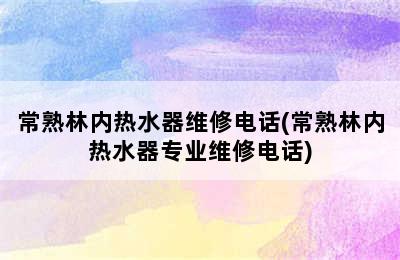 常熟林内热水器维修电话(常熟林内热水器专业维修电话)